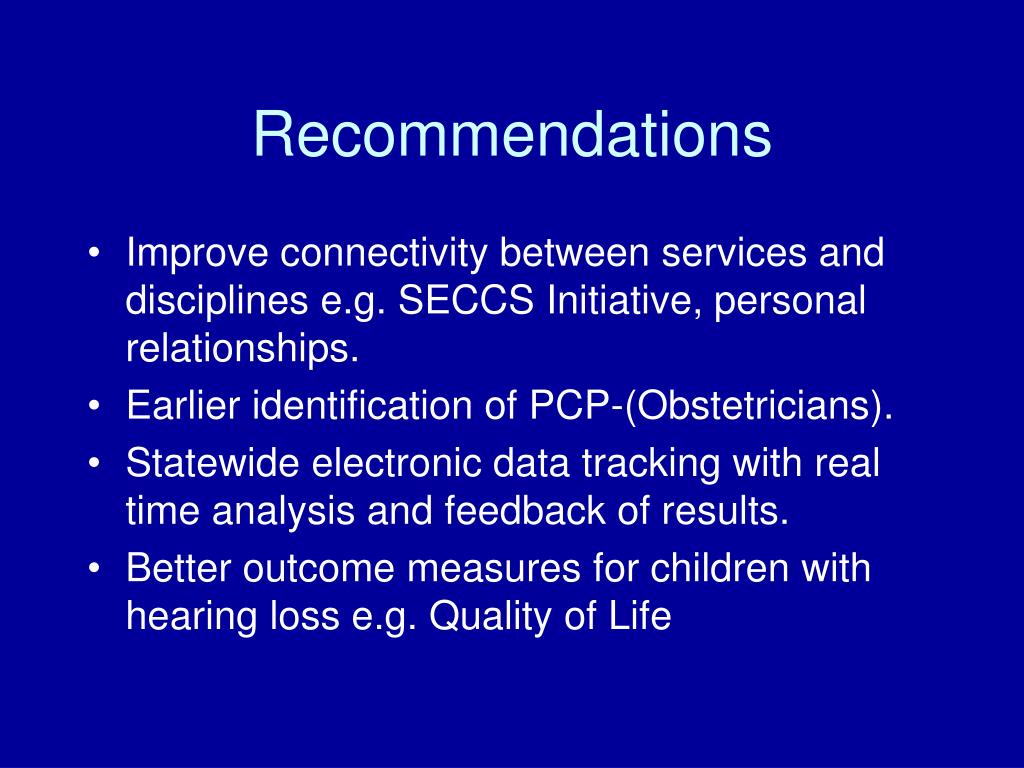 Recommendations

• Improve connectivity between services and disciplines e.g. SECCS Initiative, personal relationships.
• Earlier identification of PCP-(Obstetricians).
• Statewide electronic data tracking with real time analysis and feedback of results.
• Better outcome measures for children with hearing loss e.g. Quality of Life